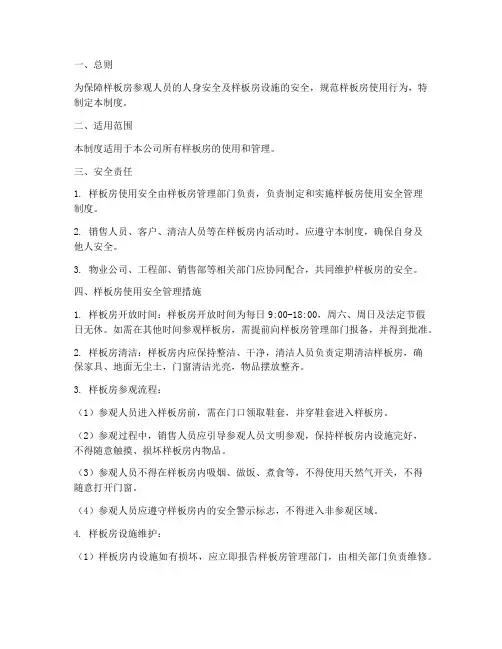 一、总则

为保障样板房参观人员的人身安全及样板房设施的安全，规范样板房使用行为，特制定本制度。

二、适用范围

本制度适用于本公司所有样板房的使用和管理。

三、安全责任

1. 样板房使用安全由样板房管理部门负责，负责制定和实施样板房使用安全管理制度。

2. 销售人员、客户、清洁人员等在样板房内活动时，应遵守本制度，确保自身及他人安全。

3. 物业公司、工程部、销售部等相关部门应协同配合，共同维护样板房的安全。

四、样板房使用安全管理措施

1. 样板房开放时间：样板房开放时间为每日 9:00-18:00，周六、周日及法定节假日无休。如需在其他时间参观样板房，需提前向样板房管理部门报备，并得到批准。

2. 样板房清洁：样板房内应保持整洁、干净，清洁人员负责定期清洁样板房，确保家具、地面无尘土，门窗清洁光亮，物品摆放整齐。

3. 样板房参观流程：

（1）参观人员进入样板房前，需在门口领取鞋套，并穿鞋套进入样板房。

（2）参观过程中，销售人员应引导参观人员文明参观，保持样板房内设施完好，不得随意触摸、损坏样板房内物品。

（3）参观人员不得在样板房内吸烟、做饭、煮食等，不得使用天然气开关，不得随意打开门窗。

（4）参观人员应遵守样板房内的安全警示标志，不得进入非参观区域。

4. 样板房设施维护：

（1）样板房内设施如有损坏，应立即报告样板房管理部门，由相关部门负责维修。